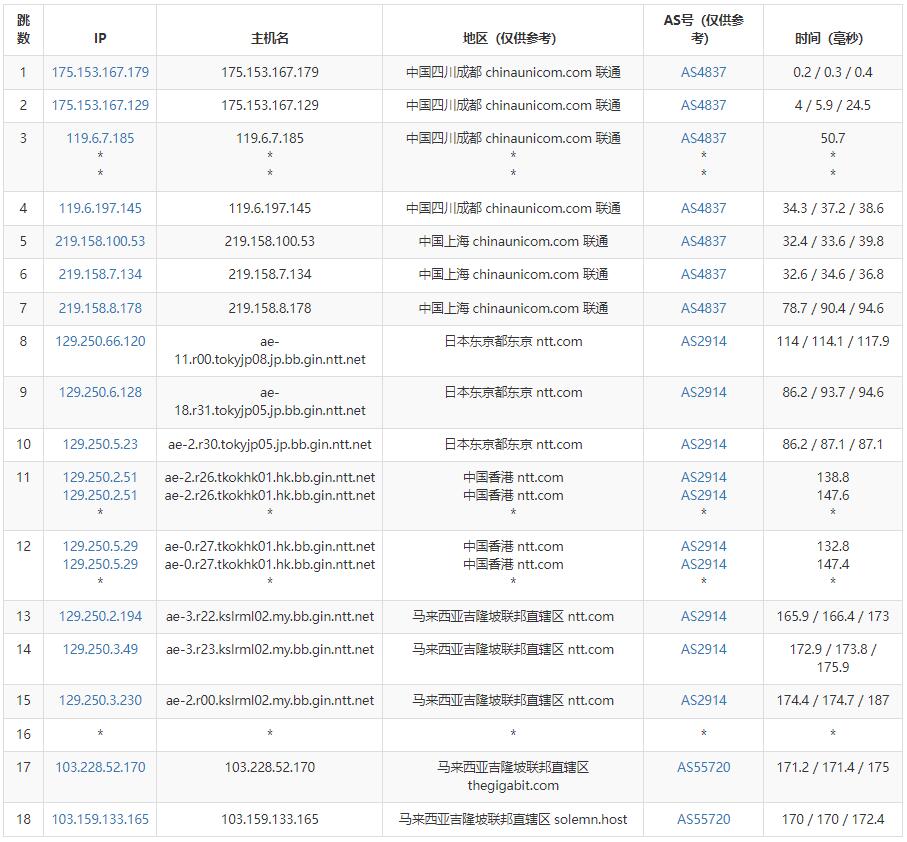 | 跳数 | IP | 主机名 | 地区（仅供参考） | AS号（仅供参考） | 时间（毫秒） |
|---|---|---|---|---|---|
| 1 | 175.153.167.179 | 175.153.167.179 | 中国四川成都 chinaunicom.com 联通 | AS4837 | 0.2 / 0.3 / 0.4 |
| 2 | 175.153.167.129 | 175.153.167.129 | 中国四川成都 chinaunicom.com 联通 | AS4837 | 4 / 5.9 / 24.5 |
| 3 | 119.6.7.185 * * | 119.6.7.185 * * | 中国四川成都 chinaunicom.com 联通 * * | AS4837 * * | 50.7 * * |
| 4 | 119.6.197.145 | 119.6.197.145 | 中国四川成都 chinaunicom.com 联通 | AS4837 | 34.3 / 37.2 / 38.6 |
| 5 | 219.158.100.53 | 219.158.100.53 | 中国上海 chinaunicom.com 联通 | AS4837 | 32.4 / 33.6 / 39.8 |
| 6 | 219.158.7.134 | 219.158.7.134 | 中国上海 chinaunicom.com 联通 | AS4837 | 32.6 / 34.6 / 36.8 |
| 7 | 219.158.8.178 | 219.158.8.178 | 中国上海 chinaunicom.com 联通 | AS4837 | 78.7 / 90.4 / 94.6 |
| 8 | 129.250.66.120 | ae-11.r00.tokyjp08.jp.bb.gin.ntt.net | 日本东京都东京 ntt.com | AS2914 | 114 / 114.1 / 117.9 |
| 9 | 129.250.6.128 | ae-18.r31.tokyjp05.jp.bb.gin.ntt.net | 日本东京都东京 ntt.com | AS2914 | 86.2 / 93.7 / 94.6 |
| 10 | 129.250.5.23 | ae-2.r30.tokyjp05.jp.bb.gin.ntt.net | 日本东京都东京 ntt.com | AS2914 | 86.2 / 87.1 / 87.1 |
| 11 | 129.250.2.51 129.250.2.51 * | ae-2.r26.tkokhk01.hk.bb.gin.ntt.net ae-2.r26.tkokhk01.hk.bb.gin.ntt.net * | 中国香港 ntt.com 中国香港 ntt.com * | AS2914 AS2914 * | 138.8 147.6 * |
| 12 | 129.250.5.29 129.250.5.29 * | ae-0.r27.tkokhk01.hk.bb.gin.ntt.net ae-0.r27.tkokhk01.hk.bb.gin.ntt.net * | 中国香港 ntt.com 中国香港 ntt.com * | AS2914 AS2914 * | 132.8 147.4 * |
| 13 | 129.250.2.194 | ae-3.r22.kslrml02.my.bb.gin.ntt.net | 马来西亚吉隆坡联邦直辖区 ntt.com | AS2914 | 165.9 / 166.4 / 173 |
| 14 | 129.250.3.49 | ae-3.r23.kslrml02.my.bb.gin.ntt.net | 马来西亚吉隆坡联邦直辖区 ntt.com | AS2914 | 172.9 / 173.8 / 175.9 |
| 15 | 129.250.3.230 | ae-2.r00.kslrml02.my.bb.gin.ntt.net | 马来西亚吉隆坡联邦直辖区 ntt.com | AS2914 | 174.4 / 174.7 / 187 |
| 16 | * | * | * | * | * |
| 17 | 103.228.52.170 | 103.228.52.170 | 马来西亚吉隆坡联邦直辖区 thegigabit.com | AS55720 | 171.2 / 171.4 / 175 |
| 18 | 103.159.133.165 | 103.159.133.165 | 马来西亚吉隆坡联邦直辖区 solemn.host | AS55720 | 170 / 170 / 172.4 |